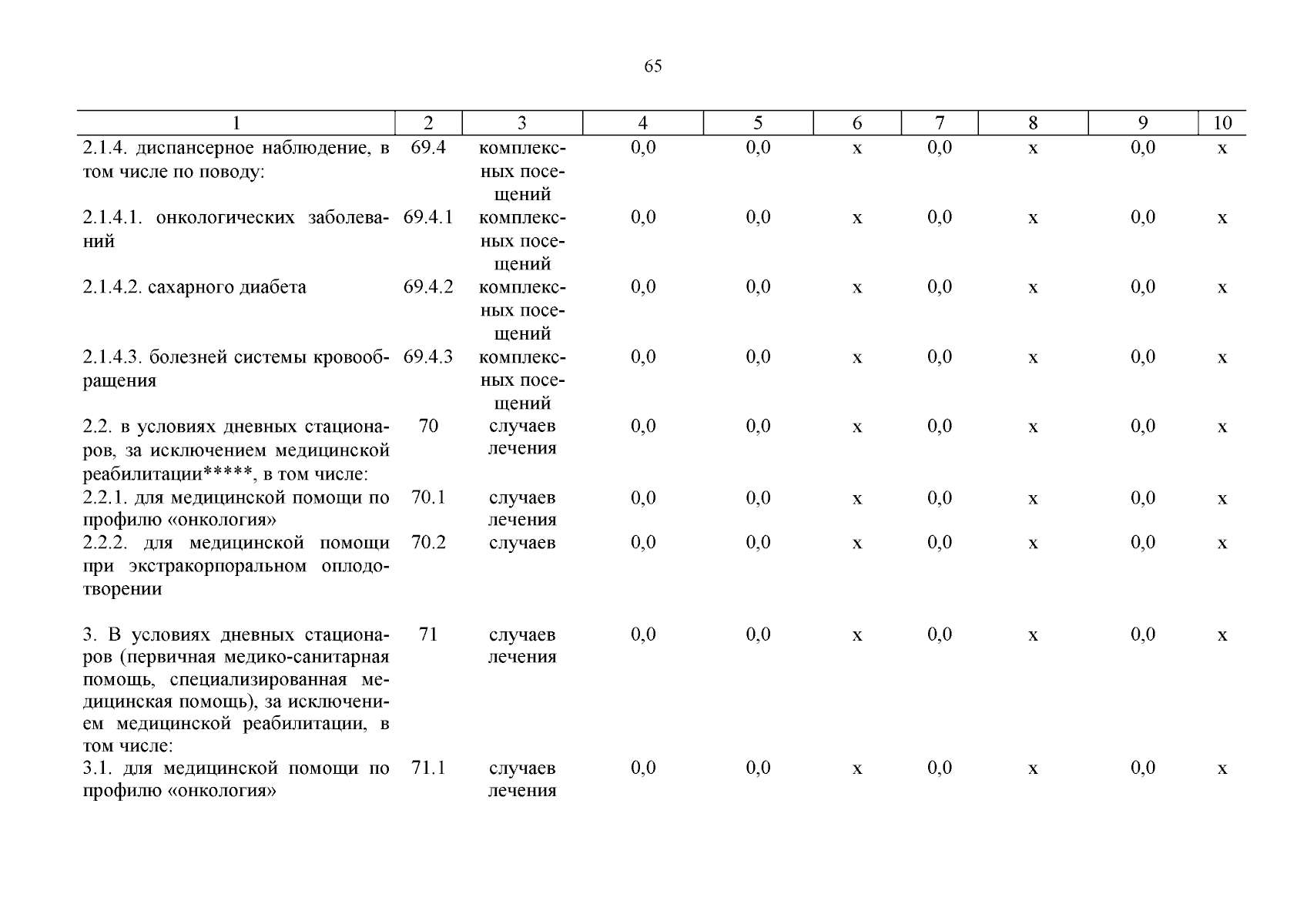 65

| 1 | 2 | 3 | 4 | 5 | 6 | 7 | 8 | 9 | 10 |
|---|---|---|---|---|---|---|---|---|---|
| 2.1.4. диспансерное наблюдение, в том числе по поводу: | 69.4 | комплексных посещений | 0,0 | 0,0 | х | 0,0 | х | 0,0 | х |
| 2.1.4.1. онкологических заболеваний | 69.4.1 | комплексных посещений | 0,0 | 0,0 | х | 0,0 | х | 0,0 | х |
| 2.1.4.2. сахарного диабета | 69.4.2 | комплексных посещений | 0,0 | 0,0 | х | 0,0 | х | 0,0 | х |
| 2.1.4.3. болезней системы кровообращения | 69.4.3 | комплексных посещений | 0,0 | 0,0 | х | 0,0 | х | 0,0 | х |
| 2.2. в условиях дневных стационаров, за исключением медицинской реабилитации*****, в том числе: | 70 | случаев лечения | 0,0 | 0,0 | х | 0,0 | х | 0,0 | х |
| 2.2.1. для медицинской помощи по профилю «онкология» | 70.1 | случаев лечения | 0,0 | 0,0 | х | 0,0 | х | 0,0 | х |
| 2.2.2. для медицинской помощи при экстракорпоральном оплодотворении | 70.2 | случаев | 0,0 | 0,0 | х | 0,0 | х | 0,0 | х |
| 3. В условиях дневных стационаров (первичная медико-санитарная помощь, специализированная медицинская помощь), за исключением медицинской реабилитации, в том числе: | 71 | случаев лечения | 0,0 | 0,0 | х | 0,0 | х | 0,0 | х |
| 3.1. для медицинской помощи по профилю «онкология» | 71.1 | случаев лечения | 0,0 | 0,0 | х | 0,0 | х | 0,0 | х |